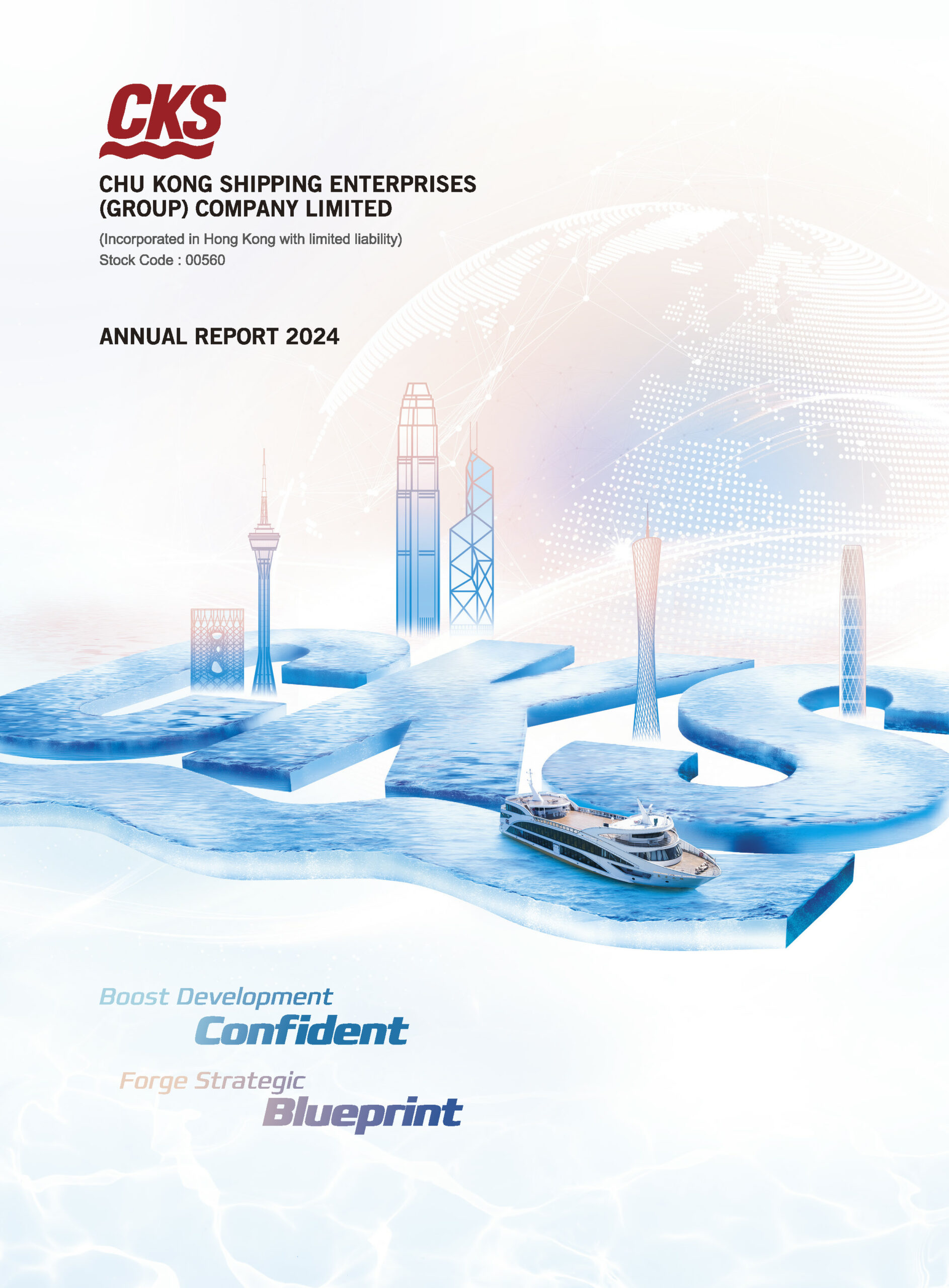 CKS

CHU KONG SHIPPING ENTERPRISES (GROUP) COMPANY LIMITED

(Incorporated in Hong Kong with limited liability)
Stock Code : 00560

ANNUAL REPORT 2024

CKS

Boost Development
Confident

Forge Strategic
Blueprint